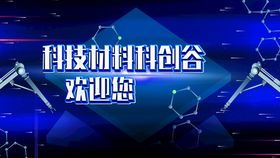 科技材料科创谷
欢迎您